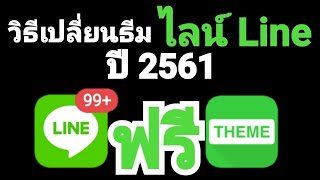 วิธีเปลี่ยนธีม ไลน์ Line ปี 2561

99+
LINE
ฟรี
THEME